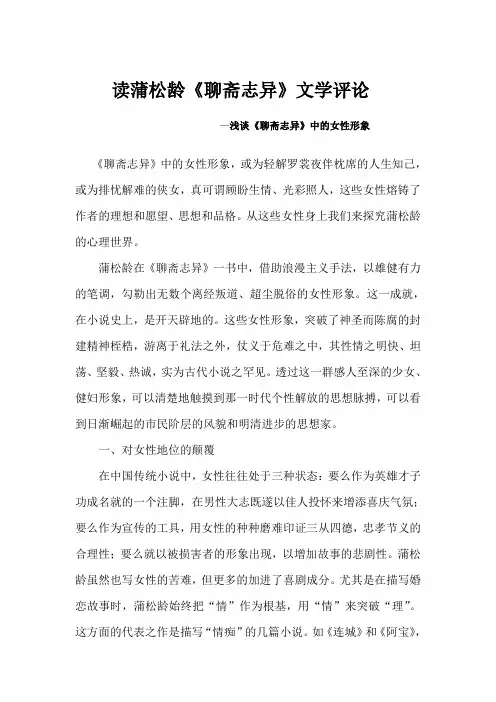 读蒲松龄《聊斋志异》文学评论

—浅谈《聊斋志异》中的女性形象

《聊斋志异》中的女性形象，或为轻解罗裳夜伴枕席的人生知己，或为排忧解难的侠女，真可谓顾盼生情、光彩照人，这些女性熔铸了作者的理想和愿望、思想和品格。从这些女性身上我们来探究蒲松龄的心理世界。

蒲松龄在《聊斋志异》一书中，借助浪漫主义手法，以雄健有力的笔调，勾勒出无数个离经叛道、超尘脱俗的女性形象。这一成就，在小说史上，是开天辟地的。这些女性形象，突破了神圣而陈腐的封建精神桎梏，游离于礼法之外，仗义于危难之中，其性情之明快、坦荡、坚毅、热诚，实为古代小说之罕见。透过这一群感人至深的少女、健妇形象，可以清楚地触摸到那一时代个性解放的思想脉搏，可以看到日渐崛起的市民阶层的风貌和明清进步的思想家。

一、对女性地位的颠覆

在中国传统小说中，女性往往处于三种状态：要么作为英雄才子功成名就的一个注脚，在男性大志既遂以佳人投怀来增添喜庆气氛；要么作为宣传的工具，用女性的种种磨难印证三从四德，忠孝节义的合理性；要么就以被损害者的形象出现，以增加故事的悲剧性。蒲松龄虽然也写女性的苦难，但更多的加进了喜剧成分。尤其是在描写婚恋故事时，蒲松龄始终把“情”作为根基，用“情”来突破“理”。这方面的代表之作是描写“情痴”的几篇小说。如《连城》和《阿宝》，